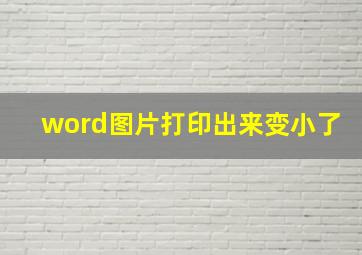 word图片打印出来变小了